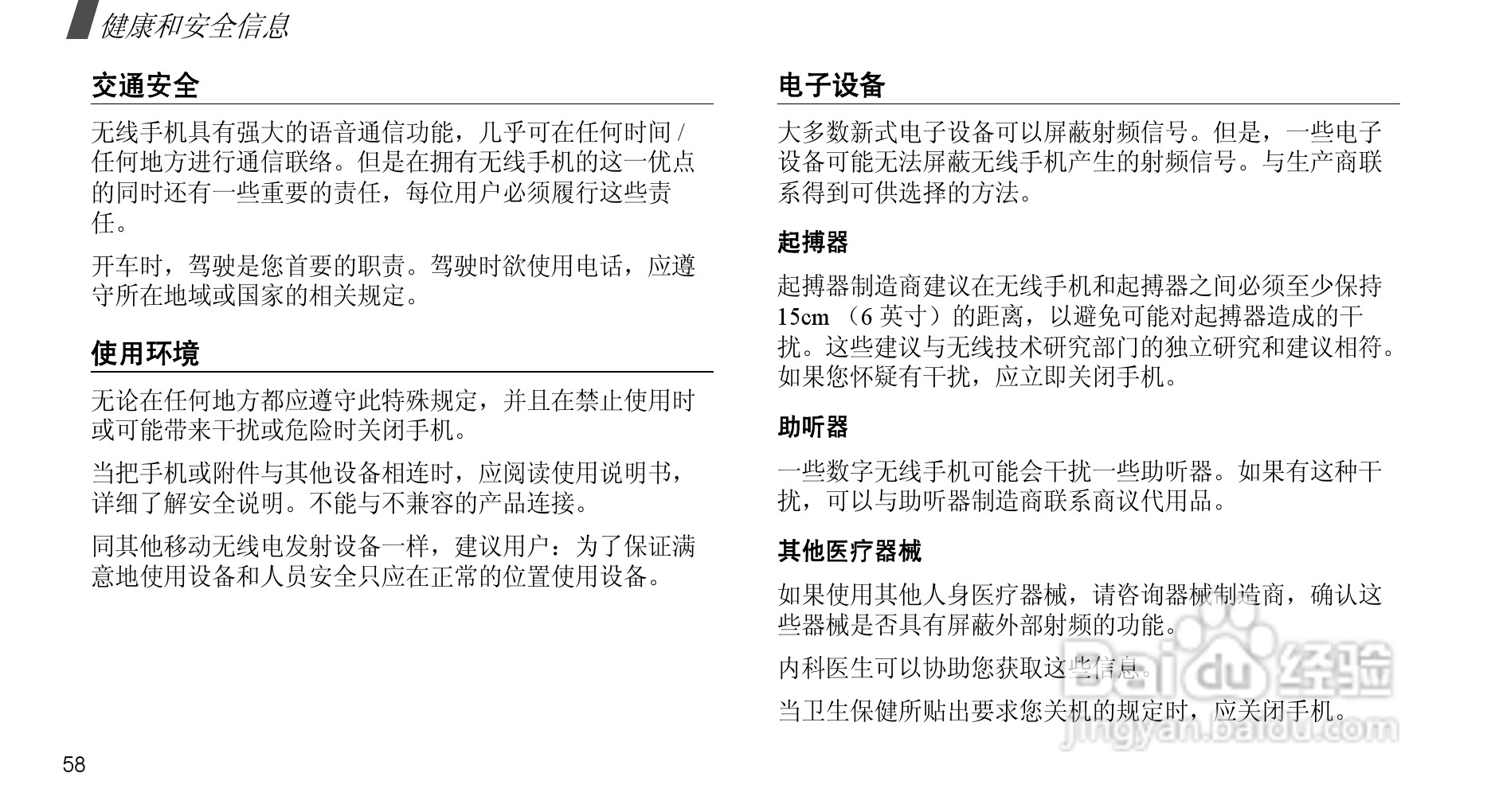 健康和安全信息

交通安全

无线手机具有强大的语音通信功能，几乎可在任何时间 / 任何地方进行通信联络。但是在拥有无线手机的这一优点的同时还有一些重要的责任，每位用户必须履行这些责任。

开车时，驾驶是您首要的职责。驾驶时欲使用电话，应遵守所在地域或国家的相关规定。

使用环境

无论在任何地方都应遵守此特殊规定，并且在禁止使用时或可能带来干扰或危险时关闭手机。

当把手机或附件与其他设备相连时，应阅读使用说明书，详细了解安全说明。不能与不兼容的产品连接。

同其他移动无线电发射设备一样，建议用户：为了保证满意地使用设备和人员安全只应在正常的位置使用设备。

电子设备

大多数新式电子设备可以屏蔽射频信号。但是，一些电子设备可能无法屏蔽无线手机产生的射频信号。与生产商联系得到可供选择的方法。

起搏器

起搏器制造商建议在无线手机和起搏器之间必须至少保持 15cm （6 英寸）的距离，以避免可能对起搏器造成的干扰。这些建议与无线技术研究部门的独立研究和建议相符。如果您怀疑有干扰，应立即关闭手机。

助听器

一些数字无线手机可能会干扰一些助听器。如果有这种干扰，可以与助听器制造商联系商议代用品。

其他医疗器械

如果使用其他人身医疗器械，请咨询器械制造商，确认这些器械是否具有屏蔽外部射频的功能。

内科医生可以协助您获取这些信息。

当卫生保健所贴出要求您关机的规定时，应关闭手机。

Baidu 经验
jingyan.baidu.com

58